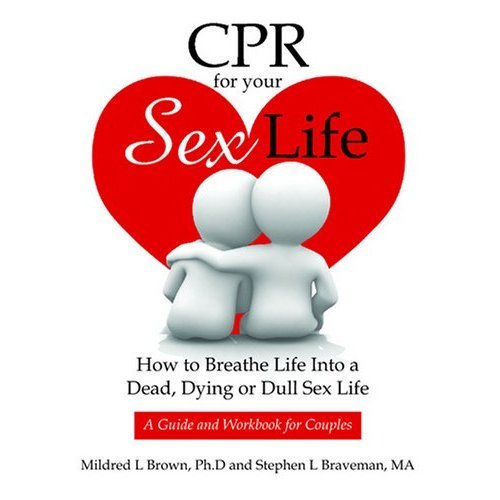 CPR
for your
Sex Life

How to Breathe Life Into a Dead, Dying or Dull Sex Life

A Guide and Workbook for Couples

Mildred L Brown, Ph.D and Stephen L Braveman, MA